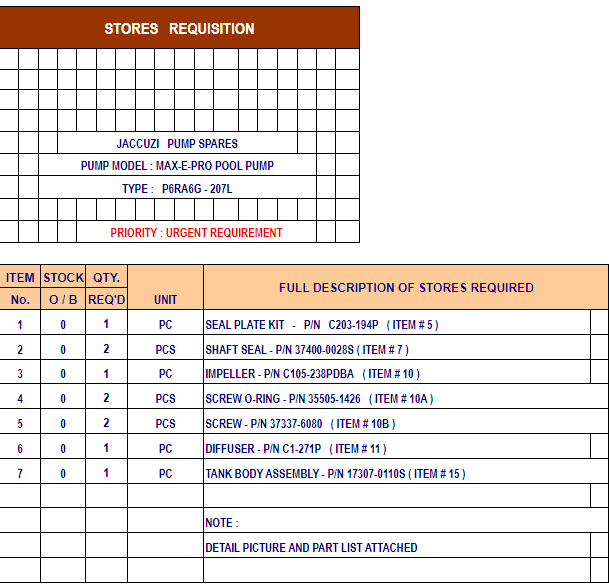 STORES REQUISITION

JACCUZI PUMP SPARES

PUMP MODEL : MAX-E-PRO POOL PUMP

TYPE : P6RA6G - 207L

PRIORITY : URGENT REQUIREMENT

| ITEM No. | STOCK O / B | QTY. REQ'D | UNIT | FULL DESCRIPTION OF STORES REQUIRED |
|---|---|---|---|---|
| 1 | 0 | 1 | PC | SEAL PLATE KIT - P/N C203-194P ( ITEM # 5 ) |
| 2 | 0 | 2 | PCS | SHAFT SEAL - P/N 37400-0028S ( ITEM # 7 ) |
| 3 | 0 | 1 | PC | IMPELLER - P/N C105-238PDBA ( ITEM # 10 ) |
| 4 | 0 | 2 | PCS | SCREW O-RING - P/N 35505-1426 ( ITEM # 10A ) |
| 5 | 0 | 2 | PCS | SCREW - P/N 37337-6080 ( ITEM # 10B ) |
| 6 | 0 | 1 | PC | DIFFUSER - P/N C1-271P ( ITEM # 11 ) |
| 7 | 0 | 1 | PC | TANK BODY ASSEMBLY - P/N 17307-0110S ( ITEM # 15 ) |
| | | | | |
| | | | | NOTE : |
| | | | | DETAIL PICTURE AND PART LIST ATTACHED |
| | | | | |